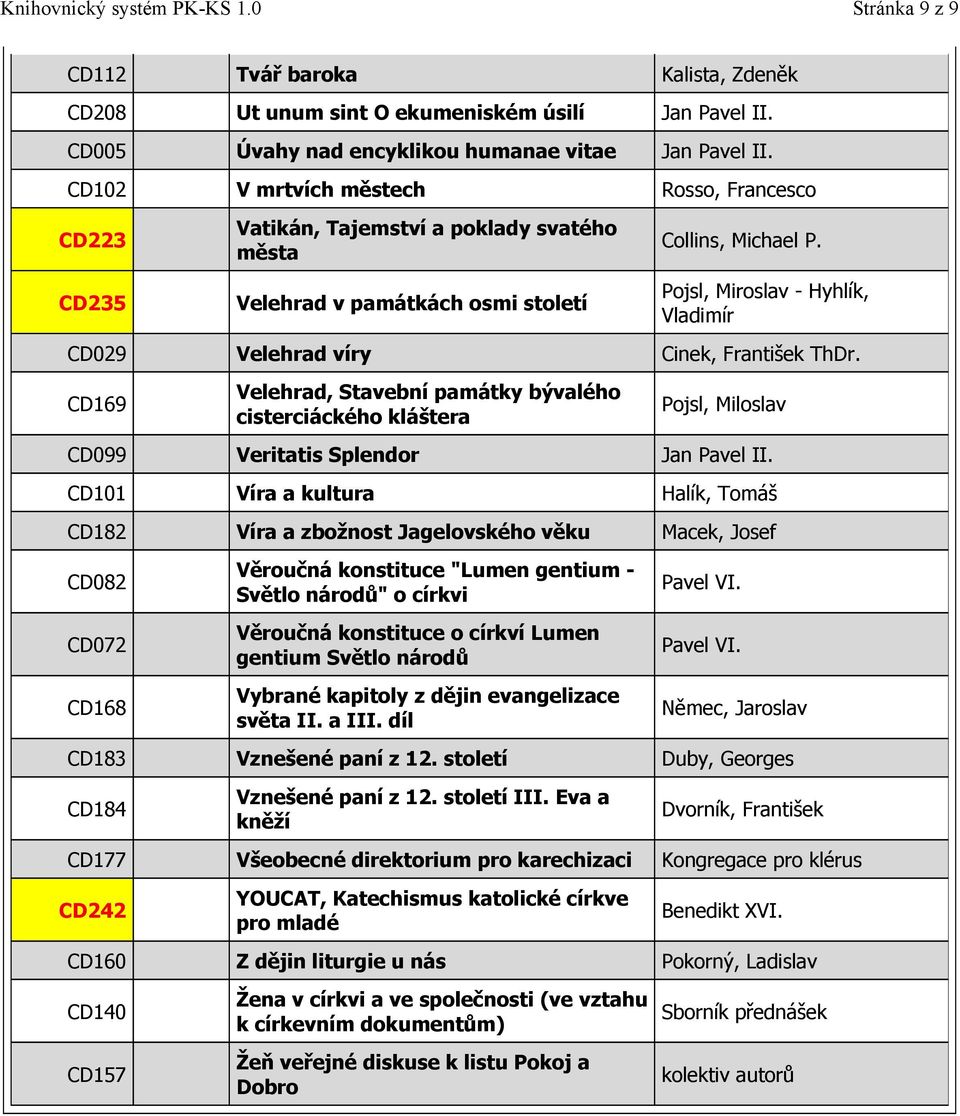 Knihovnický systém PK-KS 1.0

Stránka 9 z 9

| | | |
|---|---|---|
| CD112 | Tvář baroka | Kalista, Zdeněk |
| CD208 | Ut unum sint O ekumeniském úsilí | Jan Pavel II. |
| CD005 | Úvahy nad encyklikou humanae vitae | Jan Pavel II. |
| CD102 | V mrtvích městech | Rosso, Francesco |
| CD223 | Vatikán, Tajemství a poklady svatého města | Collins, Michael P. |
| CD235 | Velehrad v památkách osmi století | Pojsl, Miroslav - Hyhlík, Vladimír |
| CD029 | Velehrad víry | Cinek, František ThDr. |
| CD169 | Velehrad, Stavební památky bývalého cisterciáckého kláštera | Pojsl, Miloslav |
| CD099 | Veritatis Splendor | Jan Pavel II. |
| CD101 | Víra a kultura | Halík, Tomáš |
| CD182 | Víra a zbožnost Jagelovského věku | Macek, Josef |
| CD082 | Věroučná konstituce "Lumen gentium - Světlo národů" o církvi | Pavel VI. |
| CD072 | Věroučná konstituce o církví Lumen gentium Světlo národů | Pavel VI. |
| CD168 | Vybrané kapitoly z dějin evangelizace světa II. a III. díl | Němec, Jaroslav |
| CD183 | Vznešené paní z 12. století | Duby, Georges |
| CD184 | Vznešené paní z 12. století III. Eva a kněží | Dvorník, František |
| CD177 | Všeobecné direktorium pro karechizaci | Kongregace pro klérus |
| CD242 | YOUCAT, Katechismus katolické církve pro mladé | Benedikt XVI. |
| CD160 | Z dějin liturgie u nás | Pokorný, Ladislav |
| CD140 | Žena v církvi a ve společnosti (ve vztahu k církevním dokumentům) | Sborník přednášek |
| CD157 | Žeň veřejné diskuse k listu Pokoj a Dobro | kolektiv autorů |